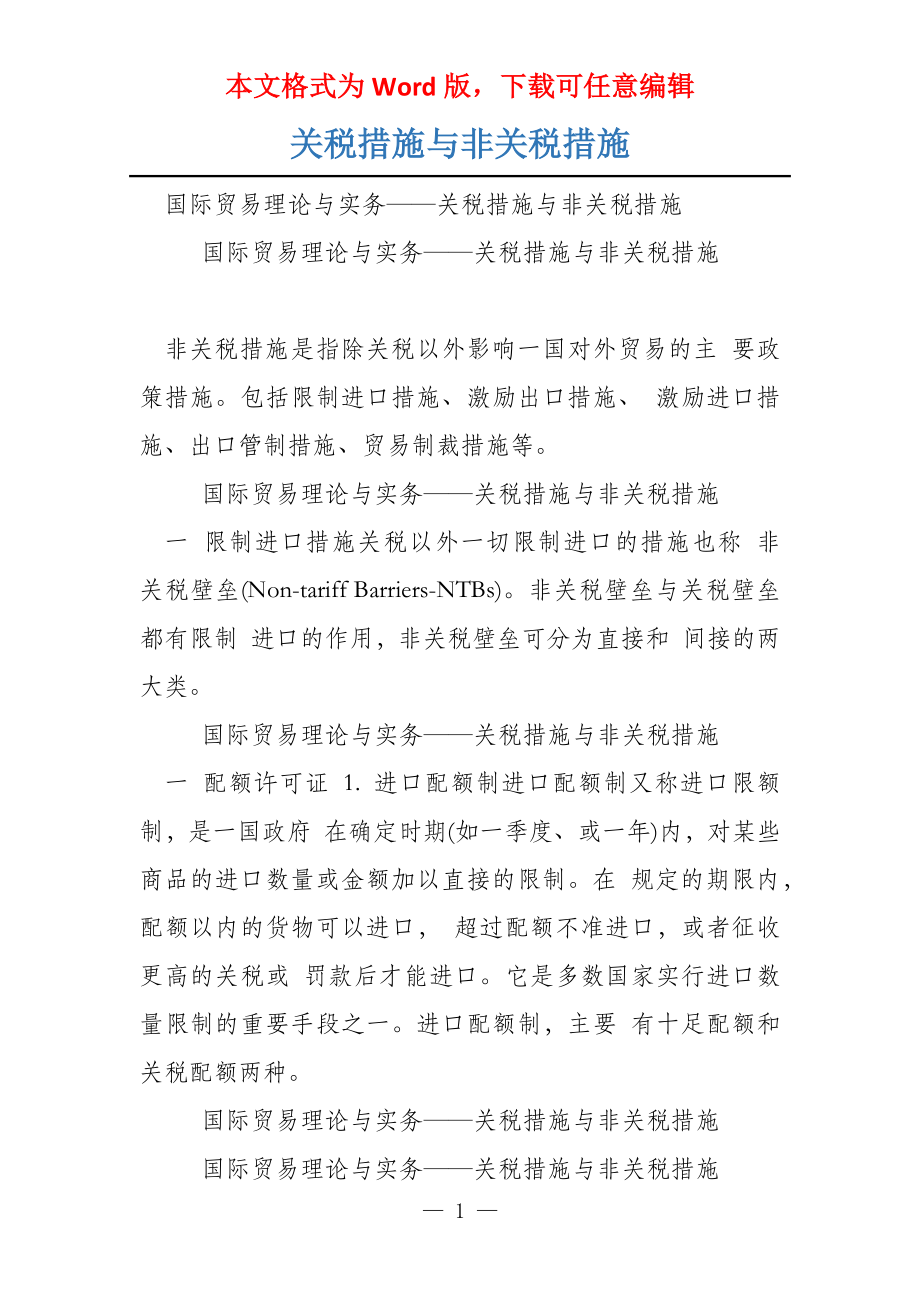 本文格式为 Word 版，下载可任意编辑

关税措施与非关税措施

国际贸易理论与实务——关税措施与非关税措施

国际贸易理论与实务——关税措施与非关税措施

非关税措施是指除关税以外影响一国对外贸易的主 要政策措施。包括限制进口措施、激励出口措施、 激励进口措施、出口管制措施、贸易制裁措施等。

国际贸易理论与实务——关税措施与非关税措施

一 限制进口措施关税以外一切限制进口的措施也称 非关税壁垒(Non-tariff Barriers-NTBs)。非关税壁垒与关税壁垒都有限制 进口的作用，非关税壁垒可分为直接和 间接的两大类。

国际贸易理论与实务——关税措施与非关税措施

一 配额许可证 1. 进口配额制进口配额制又称进口限额制，是一国政府 在确定时期(如一季度、或一年)内，对某些商品的进口数量或金额加以直接的限制。在 规定的期限内，配额以内的货物可以进口， 超过配额不准进口，或者征收更高的关税或 罚款后才能进口。它是多数国家实行进口数量限制的重要手段之一。进口配额制，主要 有十足配额和关税配额两种。

国际贸易理论与实务——关税措施与非关税措施

国际贸易理论与实务——关税措施与非关税措施

— 1 —